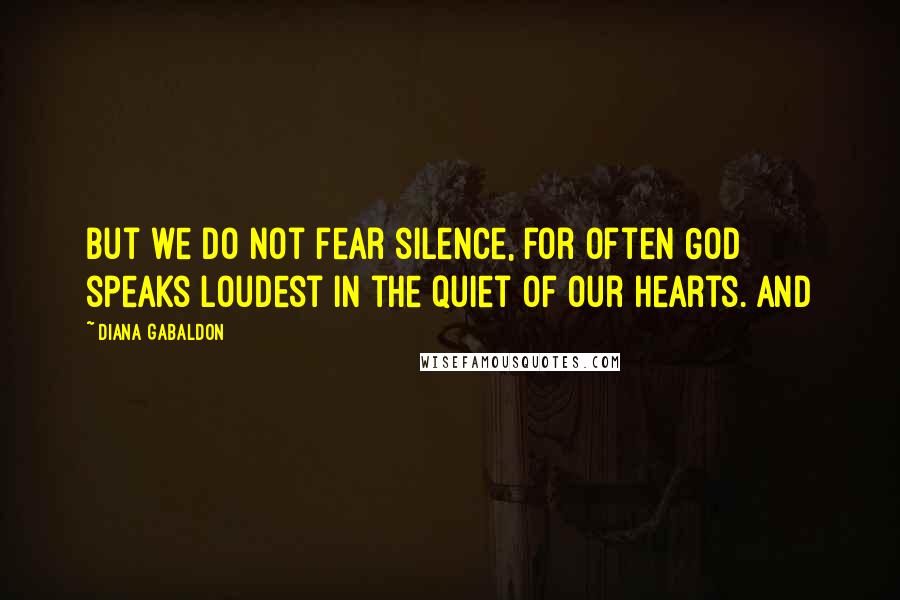 BUT WE DO NOT FEAR SILENCE, FOR OFTEN GOD SPEAKS LOUDEST IN THE QUIET OF OUR HEARTS. AND

~DIANA GABALDON

WISEFAMOUSQUOTES.COM